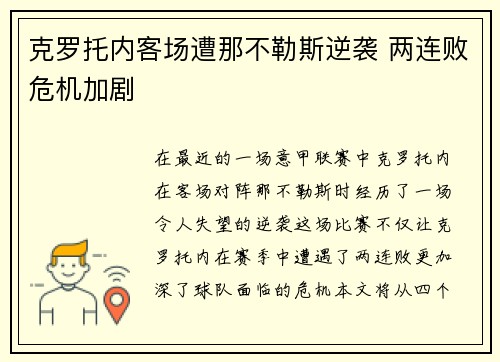 克罗托内客场遭那不勒斯逆袭 两连败危机加剧

在最近的一场意甲联赛中克罗托内在客场对阵那不勒斯时经历了一场令人失望的逆袭这场比赛不仅让克罗托内在赛季中遭遇了两连败更加深了球队面临的危机本文将从四个